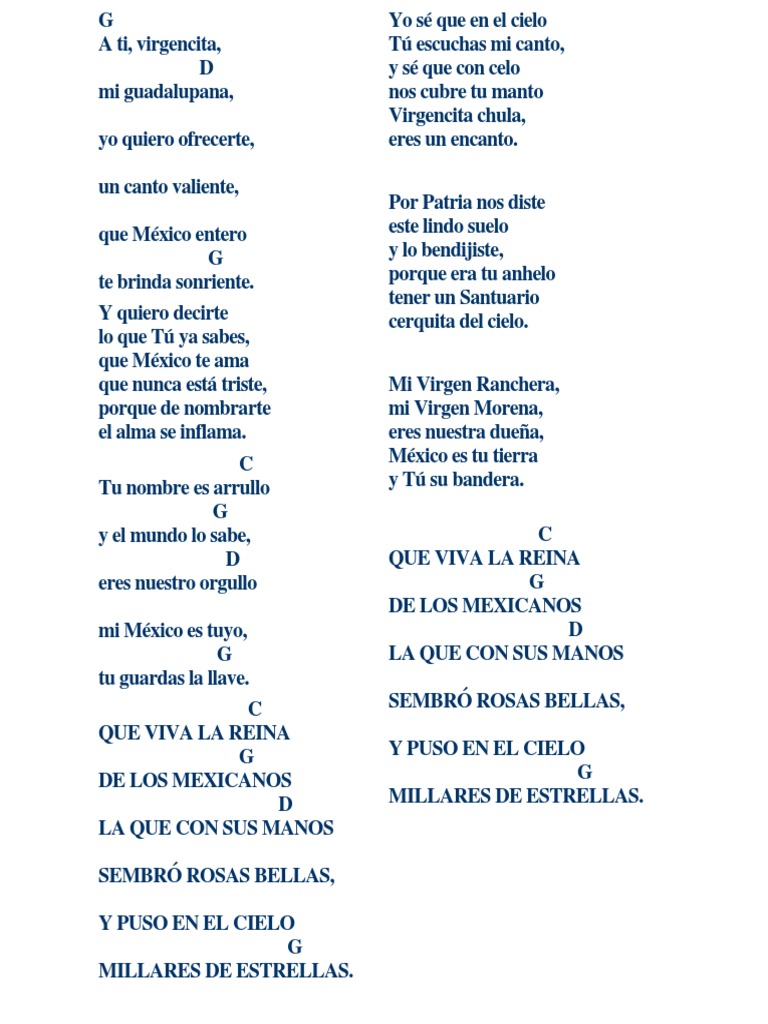 G
A ti, virgencita,
D
mi guadalupana,

yo quiero ofrecerte,

un canto valiente,

que México entero
G
te brinda sonriente.

Y quiero decirte
lo que Tú ya sabes,
que México te ama
que nunca está triste,
porque de nombrarte
el alma se inflama.

C
Tu nombre es arrullo
G
y el mundo lo sabe,
D
eres nuestro orgullo

mi México es tuyo,
G
tu guardas la llave.

C
QUE VIVA LA REINA
G
DE LOS MEXICANOS
D
LA QUE CON SUS MANOS

SEMBRÓ ROSAS BELLAS,

Y PUSO EN EL CIELO
G
MILLARES DE ESTRELLAS.

Yo sé que en el cielo
Tú escuchas mi canto,
y sé que con celo
nos cubre tu manto
Virgencita chula,
eres un encanto.

Por Patria nos diste
este lindo suelo
y lo bendijiste,
porque era tu anhelo
tener un Santuario
cerquita del cielo.

Mi Virgen Ranchera,
mi Virgen Morena,
eres nuestra dueña,
México es tu tierra
y Tú su bandera.

C
QUE VIVA LA REINA
G
DE LOS MEXICANOS
D
LA QUE CON SUS MANOS

SEMBRÓ ROSAS BELLAS,

Y PUSO EN EL CIELO
G
MILLARES DE ESTRELLAS.